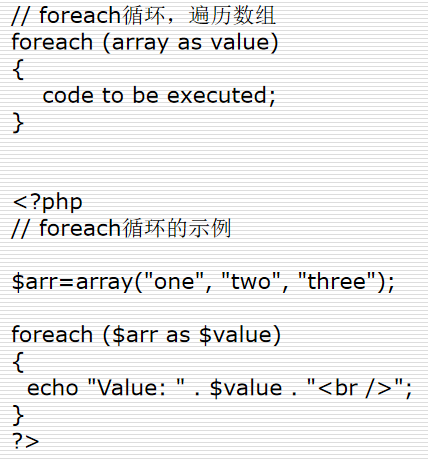 // foreach循环，遍历数组
foreach (array as value)
{
   code to be executed;
}

<?php
// foreach循环的示例

$arr=array("one", "two", "three");

foreach ($arr as $value)
{
  echo "Value: " . $value . "<br />";
}
?>